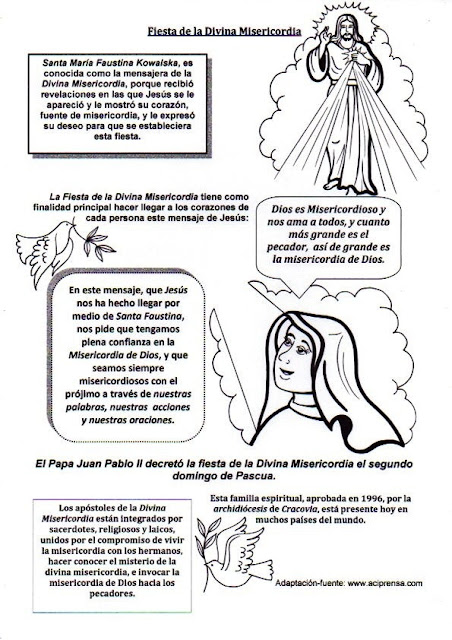 Fiesta de la Divina Misericordia

Santa María Faustina Kowalska, es conocida como la mensajera de la Divina Misericordia, porque recibió revelaciones en las que Jesús se le apareció y le mostró su corazón, fuente de misericordia, y le expresó su deseo para que se estableciera esta fiesta.

La Fiesta de la Divina Misericordia tiene como finalidad principal hacer llegar a los corazones de cada persona este mensaje de Jesús:

Dios es Misericordioso y nos ama a todos, y cuanto más grande es el pecador, así de grande es la misericordia de Dios.

En este mensaje, que Jesús nos ha hecho llegar por medio de Santa Faustina, nos pide que tengamos plena confianza en la Misericordia de Dios, y que seamos siempre misericordiosos con el prójimo a través de nuestras palabras, nuestras acciones y nuestras oraciones.

El Papa Juan Pablo II decretó la fiesta de la Divina Misericordia el segundo domingo de Pascua.

Los apóstoles de la Divina Misericordia están integrados por sacerdotes, religiosos y laicos, unidos por el compromiso de vivir la misericordia con los hermanos, hacer conocer el misterio de la divina misericordia, e invocar la misericordia de Dios hacia los pecadores.

Esta familia espiritual, aprobada en 1996, por la archidiócesis de Cracovia, está presente hoy en muchos países del mundo.

Adaptación-fuente: www.aciprensa.com